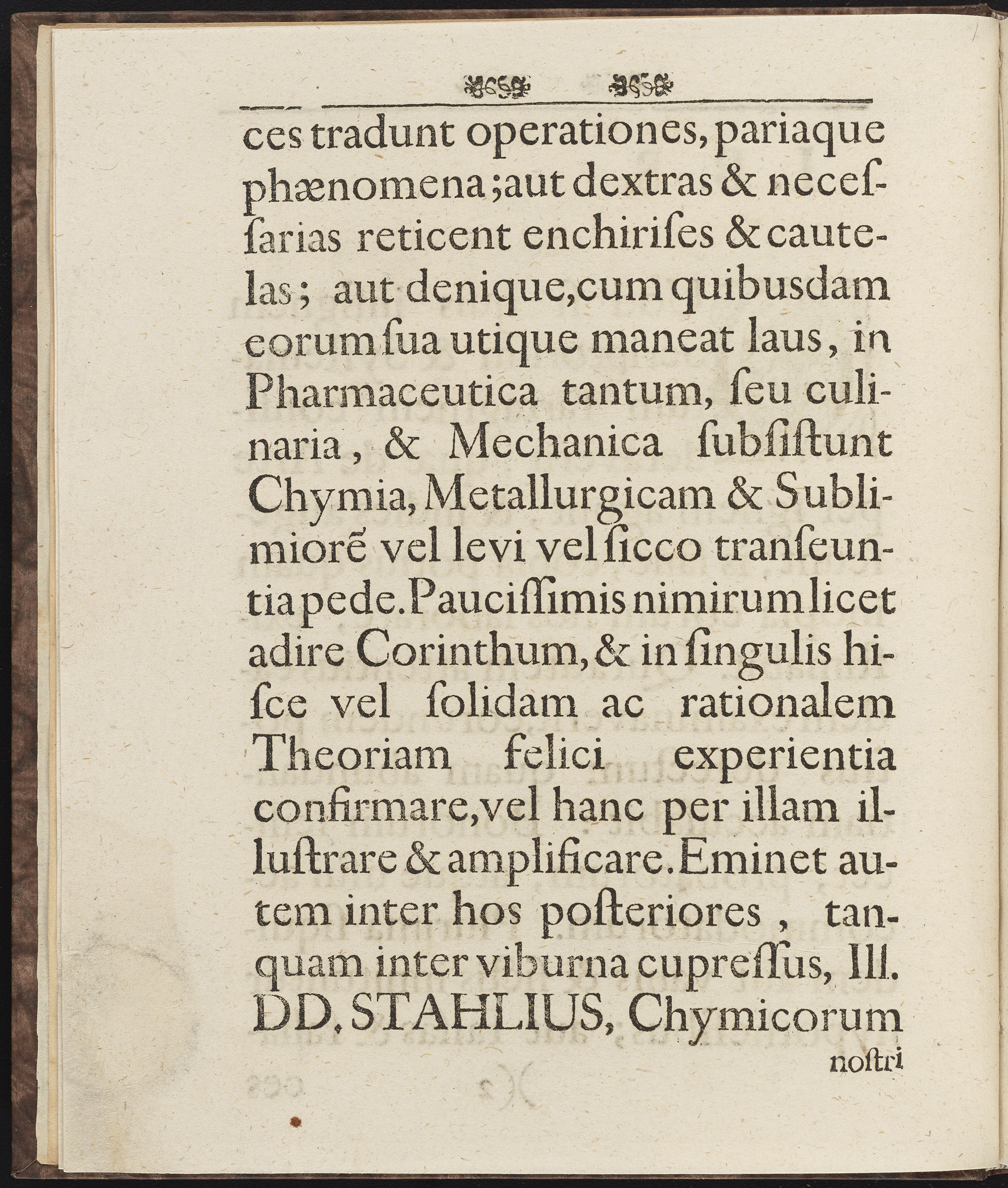 ces tradunt operationes, pariaque phænomena; aut dextras & necesſarias reticent enchiriſes & cautelas; aut denique, cum quibusdam eorum ſua utique maneat laus, in Pharmaceutica tantum, ſeu culinaria, & Mechanica ſubſiſtunt Chymia, Metallurgicam & Sublimiorē vel levi vel ſicco tranſeuntia pede. Pauciſſimis nimirum licet adire Corinthum, & in ſingulis hiſce vel ſolidam ac rationalem Theoriam felici experientia confirmare, vel hanc per illam illuſtrare & amplificare. Eminet autem inter hos poſteriores, tanquam inter viburna cupreſſus, Ill. DD. STAHLIUS, Chymicorum

noſtri